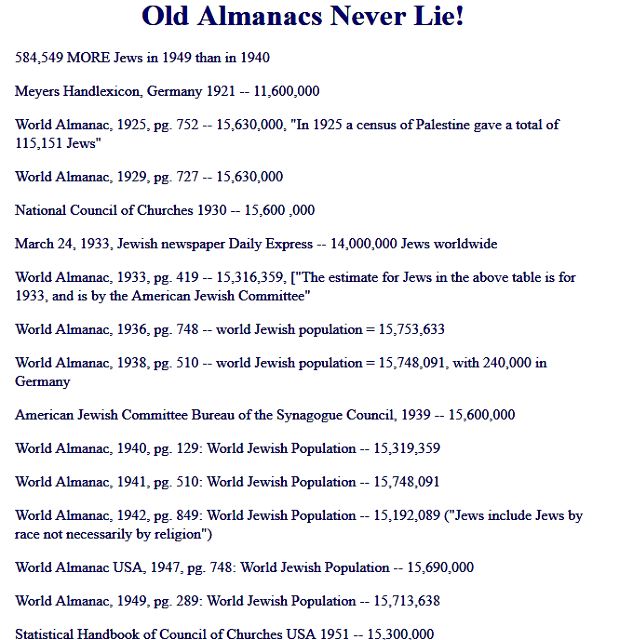 Old Almanacs Never Lie!

584,549 MORE Jews in 1949 than in 1940

Meyers Handlexicon, Germany 1921 -- 11,600,000

World Almanac, 1925, pg. 752 -- 15,630,000, "In 1925 a census of Palestine gave a total of 115,151 Jews"

World Almanac, 1929, pg. 727 -- 15,630,000

National Council of Churches 1930 -- 15,600 ,000

March 24, 1933, Jewish newspaper Daily Express -- 14,000,000 Jews worldwide

World Almanac, 1933, pg. 419 -- 15,316,359, ["The estimate for Jews in the above table is for 1933, and is by the American Jewish Committee"

World Almanac, 1936, pg. 748 -- world Jewish population = 15,753,633

World Almanac, 1938, pg. 510 -- world Jewish population = 15,748,091, with 240,000 in Germany

American Jewish Committee Bureau of the Synagogue Council, 1939 -- 15,600,000

World Almanac, 1940, pg. 129: World Jewish Population -- 15,319,359

World Almanac, 1941, pg. 510: World Jewish Population -- 15,748,091

World Almanac, 1942, pg. 849: World Jewish Population -- 15,192,089 ("Jews include Jews by race not necessarily by religion")

World Almanac USA, 1947, pg. 748: World Jewish Population -- 15,690,000

World Almanac, 1949, pg. 289: World Jewish Population -- 15,713,638

Statistical Handbook of Council of Churches USA 1951 -- 15,300,000